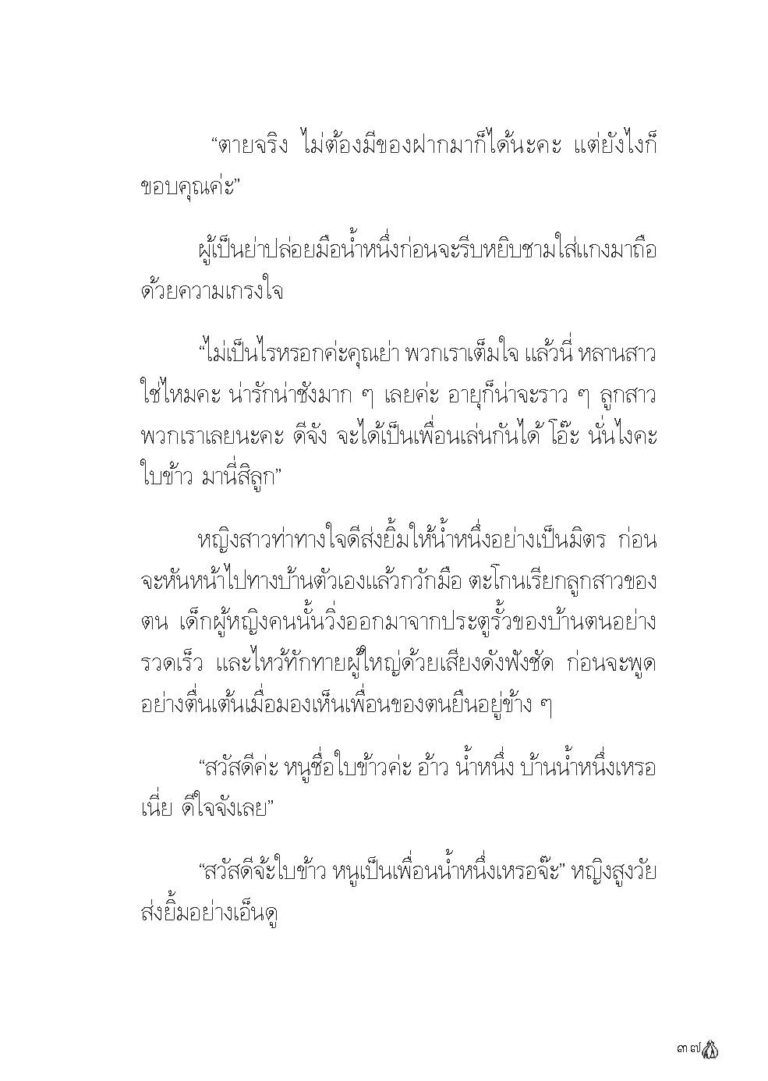 “ตายจริง ไม่ต้องมีของฝากมาก็ได้นะคะ แต่ยังไงก็ขอบคุณค่ะ”

ผู้เป็นย่าปล่อยมือน้ำหนึ่งก่อนจะรีบหยิบชามใส่แกงมาถือด้วยความเกรงใจ

“ไม่เป็นไรหรอกค่ะคุณย่า พวกเราเต็มใจ แล้วนี่ หลานสาวใช่ไหมคะ น่ารักน่าชังมาก ๆ เลยค่ะ อายุก็น่าจะราว ๆ ลูกสาวพวกเราเลยนะคะ ดีจัง จะได้เป็นเพื่อนเล่นกันได้ โอ๊ะ นั่นไงคะ ใบข้าว มานี่สิลูก”

หญิงสาวท่าทางใจดีส่งยิ้มให้น้ำหนึ่งอย่างเป็นมิตร ก่อนจะหันหน้าไปทางบ้านตัวเองแล้วกวักมือ ตะโกนเรียกลูกสาวของตน เด็กผู้หญิงคนนั้นวิ่งออกมาจากประตูรั้วของบ้านตนอย่างรวดเร็ว และไหว้ทักทายผู้ใหญ่ด้วยเสียงดังฟังชัด ก่อนจะพูดอย่างตื่นเต้นเมื่อมองเห็นเพื่อนของตนยืนอยู่ข้าง ๆ

“สวัสดีค่ะ หนูชื่อใบข้าวค่ะ อ้าว น้ำหนึ่ง บ้านน้ำหนึ่งเหรอเนี่ย ดีใจจังเลย”

“สวัสดีจ้ะใบข้าว หนูเป็นเพื่อนน้ำหนึ่งเหรอจ๊ะ” หญิงสูงวัยส่งยิ้มอย่างเอ็นดู

๓๗